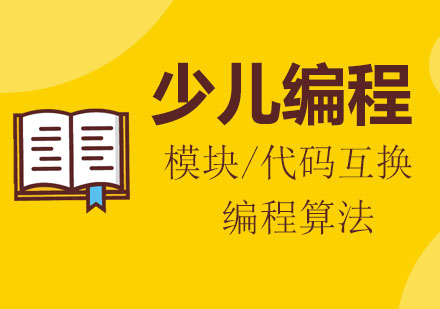 少儿编程

模块/代码互换

编程算法